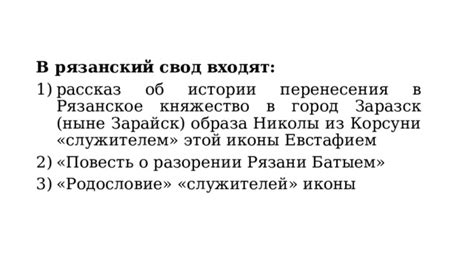 В рязанский свод входят:
1) рассказ об истории перенесения в Рязанское княжество в город Заразск (ныне Зарайск) образа Николы из Корсуни «служителем» этой иконы Евстафием
2) «Повесть о разорении Рязани Батыем»
3) «Родословие» «служителей» иконы